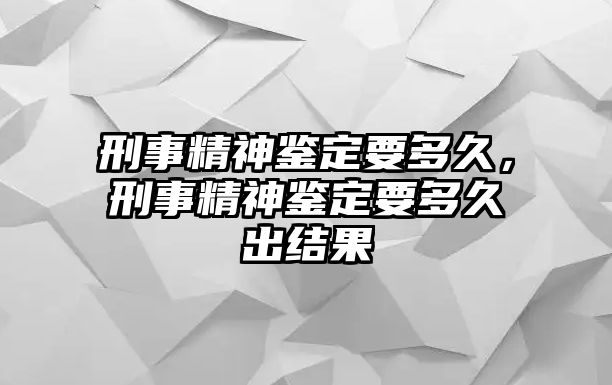 刑事精神鉴定要多久，刑事精神鉴定要多久出结果